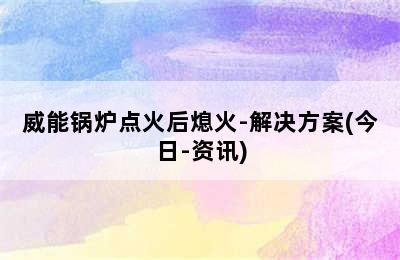 威能锅炉点火后熄火-解决方案(今日-资讯)